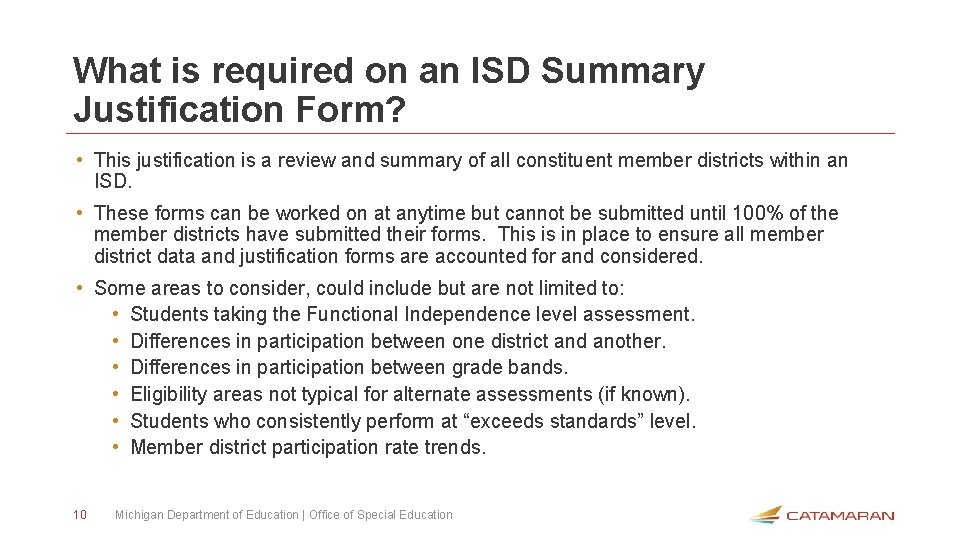 What is required on an ISD Summary Justification Form?

• This justification is a review and summary of all constituent member districts within an ISD.

• These forms can be worked on at anytime but cannot be submitted until 100% of the member districts have submitted their forms. This is in place to ensure all member district data and justification forms are accounted for and considered.

• Some areas to consider, could include but are not limited to:
• Students taking the Functional Independence level assessment.
• Differences in participation between one district and another.
• Differences in participation between grade bands.
• Eligibility areas not typical for alternate assessments (if known).
• Students who consistently perform at “exceeds standards” level.
• Member district participation rate trends.

10 Michigan Department of Education | Office of Special Education

CATAMARAN